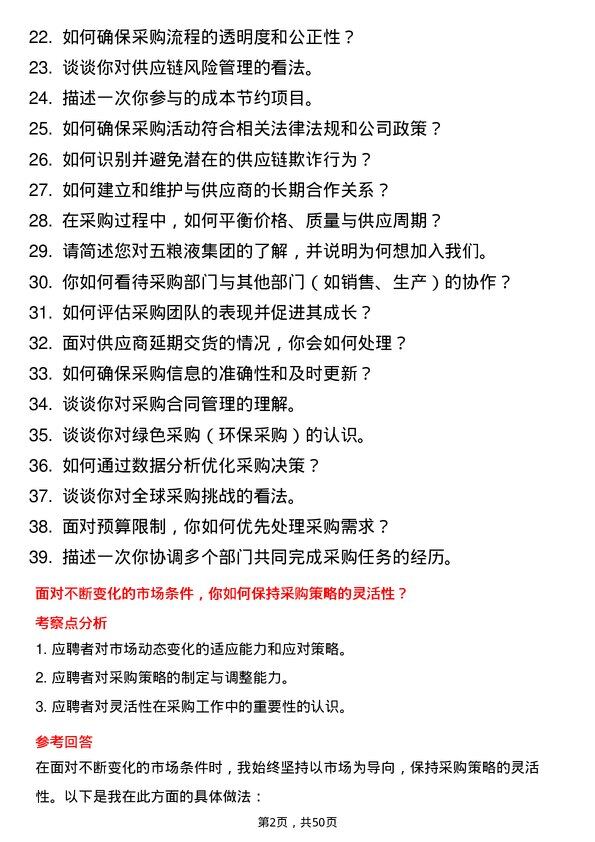 22. 如何确保采购流程的透明度和公正性？
23. 谈谈你对供应链风险管理的看法。
24. 描述一次你参与的成本节约项目。
25. 如何确保采购活动符合相关法律法规和公司政策？
26. 如何识别并避免潜在的供应链欺诈行为？
27. 如何建立和维护与供应商的长期合作关系？
28. 在采购过程中，如何平衡价格、质量与供应周期？
29. 请简述您对五粮液集团的了解，并说明为何想加入我们。
30. 你如何看待采购部门与其他部门（如销售、生产）的协作？
31. 如何评估采购团队的表现并促进其成长？
32. 面对供应商延期交货的情况，你会如何处理？
33. 如何确保采购信息的准确性和及时更新？
34. 谈谈你对采购合同管理的理解。
35. 谈谈你对绿色采购（环保采购）的认识。
36. 如何通过数据分析优化采购决策？
37. 谈谈你对全球采购挑战的看法。
38. 面对预算限制，你如何优先处理采购需求？
39. 描述一次你协调多个部门共同完成采购任务的经历。

面对不断变化的市场条件，你如何保持采购策略的灵活性？

考察点分析

1. 应聘者对市场动态变化的适应能力和应对策略。
2. 应聘者对采购策略的制定与调整能力。
3. 应聘者对灵活性在采购工作中的重要性的认识。

参考回答

在面对不断变化的市场条件时，我始终坚持以市场为导向，保持采购策略的灵活性。以下是我在此方面的具体做法：

第2页，共50页